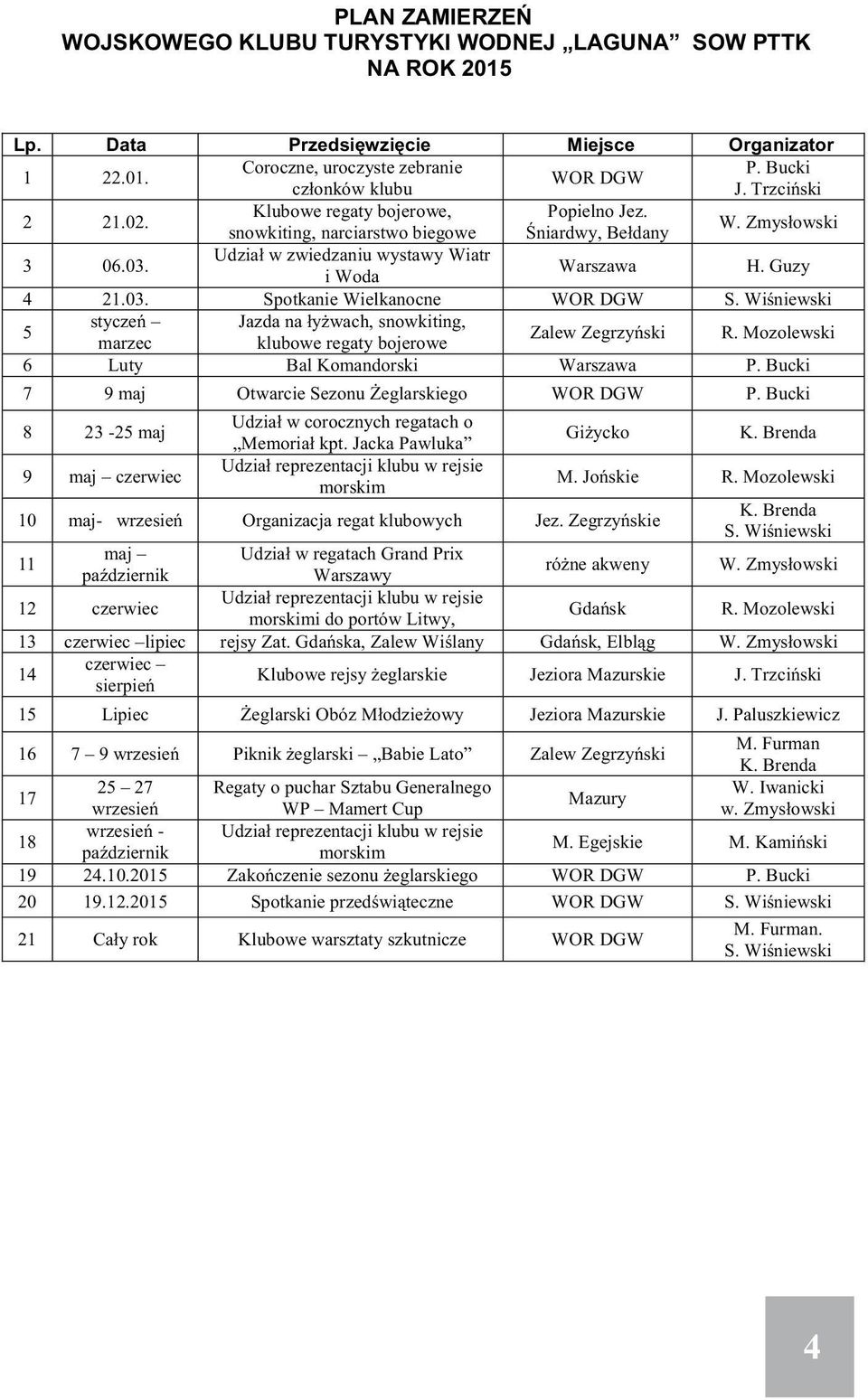 PLAN ZAMIERZEŃ
WOJSKOWEGO KLUBU TURYSTYKI WODNEJ „LAGUNA” SOW PTTK
NA ROK 2015

| Lp. | Data | Przedsięwzięcie | Miejsce | Organizator |
|---|---|---|---|---|
| 1 | 22.01. | Coroczne, uroczyste zebranie członków klubu | WOR DGW | P. Bucki J. Trzciński |
| 2 | 21.02. | Klubowe regaty bojerowe, snowkiting, narciarstwo biegowe | Popielno Jez. Śniardwy, Bełdany | W. Zmysłowski |
| 3 | 06.03. | Udział w zwiedzaniu wystawy Wiatr i Woda | Warszawa | H. Guzy |
| 4 | 21.03. | Spotkanie Wielkanocne | WOR DGW | S. Wiśniewski |
| 5 | styczeń – marzec | Jazda na łyżwach, snowkiting, klubowe regaty bojerowe | Zalew Zegrzyński | R. Mozolewski |
| 6 | Luty | Bal Komandorski | Warszawa | P. Bucki |
| 7 | 9 maj | Otwarcie Sezonu Żeglarskiego | WOR DGW | P. Bucki |
| 8 | 23 -25 maj | Udział w corocznych regatach o „Memoriał kpt. Jacka Pawluka” | Giżycko | K. Brenda |
| 9 | maj – czerwiec | Udział reprezentacji klubu w rejsie morskim | M. Jońskie | R. Mozolewski |
| 10 | maj- wrzesień | Organizacja regat klubowych | Jez. Zegrzyńskie | K. Brenda S. Wiśniewski |
| 11 | maj – październik | Udział w regatach Grand Prix Warszawy | różne akweny | W. Zmysłowski |
| 12 | czerwiec | Udział reprezentacji klubu w rejsie morskimi do portów Litwy, | Gdańsk | R. Mozolewski |
| 13 | czerwiec –lipiec | rejsy Zat. Gdańska, Zalew Wiślany | Gdańsk, Elbląg | W. Zmysłowski |
| 14 | czerwiec – sierpień | Klubowe rejsy żeglarskie | Jeziora Mazurskie | J. Trzciński |
| 15 | Lipiec | Żeglarski Obóz Młodzieżowy | Jeziora Mazurskie | J. Paluszkiewicz |
| 16 | 7 – 9 wrzesień | Piknik żeglarski – „Babie Lato” | Zalew Zegrzyński | M. Furman K. Brenda |
| 17 | 25 – 27 wrzesień | Regaty o puchar Sztabu Generalnego WP – Mamert Cup | Mazury | W. Iwanicki w. Zmysłowski |
| 18 | wrzesień - październik | Udział reprezentacji klubu w rejsie morskim | M. Egejskie | M. Kamiński |
| 19 | 24.10.2015 | Zakończenie sezonu żeglarskiego | WOR DGW | P. Bucki |
| 20 | 19.12.2015 | Spotkanie przedświąteczne | WOR DGW | S. Wiśniewski |
| 21 | Cały rok | Klubowe warsztaty szkutnicze | WOR DGW | M. Furman. S. Wiśniewski |

4